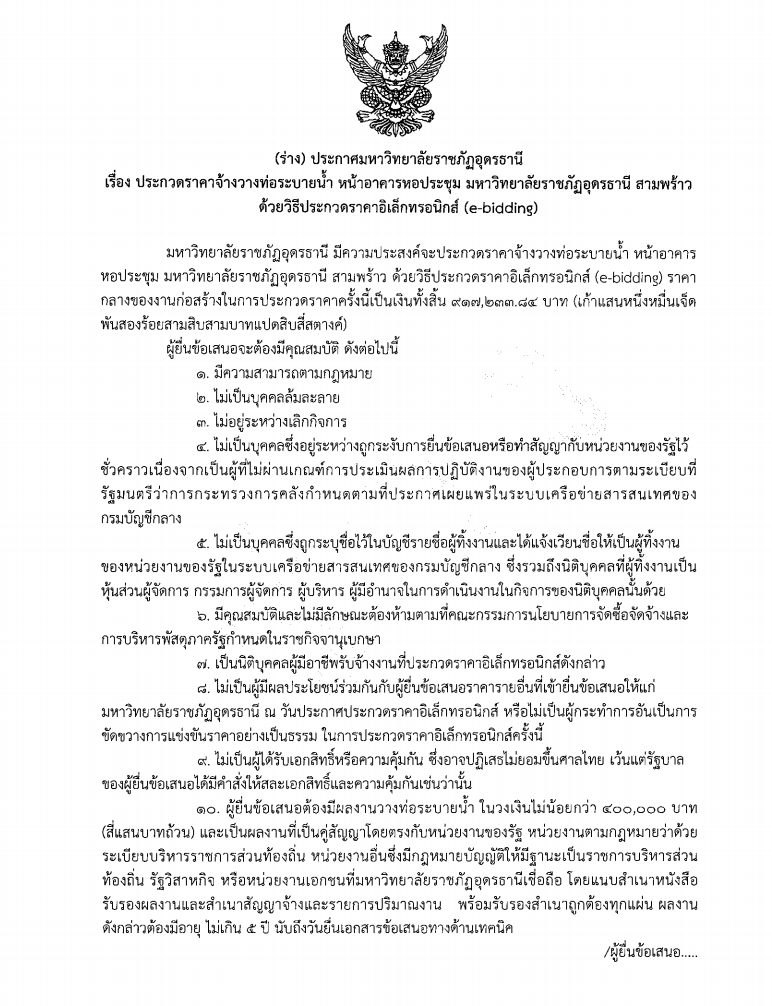 (ร่าง) ประกาศมหาวิทยาลัยราชภัฏอุดรธานี
เรื่อง ประกวดราคาจ้างวางท่อระบายน้ำ หน้าอาคารหอประชุม มหาวิทยาลัยราชภัฏอุดรธานี สามพร้าว ด้วยวิธีประกวดราคาอิเล็กทรอนิกส์ (e-bidding)

มหาวิทยาลัยราชภัฏอุดรธานี มีความประสงค์จะประกวดราคาจ้างวางท่อระบายน้ำ หน้าอาคารหอประชุม มหาวิทยาลัยราชภัฏอุดรธานี สามพร้าว ด้วยวิธีประกวดราคาอิเล็กทรอนิกส์ (e-bidding) ราคากลางของงานก่อสร้างในการประกวดราคาครั้งนี้เป็นเงินทั้งสิ้น ๙๑๗,๒๓๓.๘๔ บาท (เก้าแสนหนึ่งหมื่นเจ็ดพันสองร้อยสามสิบสามบาทแปดสิบสี่สตางค์)

ผู้ยื่นข้อเสนอจะต้องมีคุณสมบัติ ดังต่อไปนี้

๑. มีความสามารถตามกฎหมาย

๒. ไม่เป็นบุคคลล้มละลาย

๓. ไม่อยู่ระหว่างเลิกกิจการ

๔. ไม่เป็นบุคคลซึ่งอยู่ระหว่างถูกระงับการยื่นข้อเสนอหรือทำสัญญากับหน่วยงานของรัฐไว้ชั่วคราวเนื่องจากเป็นผู้ที่ไม่ผ่านเกณฑ์การประเมินผลการปฏิบัติงานของผู้ประกอบการตามระเบียบที่รัฐมนตรีว่าการกระทรวงการคลังกำหนดตามที่ประกาศเผยแพร่ในระบบเครือข่ายสารสนเทศของกรมบัญชีกลาง

๕. ไม่เป็นบุคคลซึ่งถูกระบุชื่อไว้ในบัญชีรายชื่อผู้ทิ้งงานและได้แจ้งเวียนชื่อให้เป็นผู้ทิ้งงานของหน่วยงานของรัฐในระบบเครือข่ายสารสนเทศของกรมบัญชีกลาง ซึ่งรวมถึงนิติบุคคลที่ผู้ทิ้งงานเป็นหุ้นส่วนผู้จัดการ กรรมการผู้จัดการ ผู้บริหาร ผู้มีอำนาจในการดำเนินงานในกิจการของนิติบุคคลนั้นด้วย

๖. มีคุณสมบัติและไม่มีลักษณะต้องห้ามตามที่คณะกรรมการนโยบายการจัดซื้อจัดจ้างและการบริหารพัสดุภาครัฐกำหนดในราชกิจจานุเบกษา

๗. เป็นนิติบุคคลผู้มีอาชีพรับจ้างงานที่ประกวดราคาอิเล็กทรอนิกส์ดังกล่าว

๘. ไม่เป็นผู้มีผลประโยชน์ร่วมกันกับผู้ยื่นข้อเสนอราคารายอื่นที่เข้ายื่นข้อเสนอให้แก่มหาวิทยาลัยราชภัฏอุดรธานี ณ วันประกาศประกวดราคาอิเล็กทรอนิกส์ หรือไม่เป็นผู้กระทำการอันเป็นการขัดขวางการแข่งขันราคาอย่างเป็นธรรม ในการประกวดราคาอิเล็กทรอนิกส์ครั้งนี้

๙. ไม่เป็นผู้ได้รับเอกสิทธิ์หรือความคุ้มกัน ซึ่งอาจปฏิเสธไม่ยอมขึ้นศาลไทย เว้นแต่รัฐบาลของผู้ยื่นข้อเสนอได้มีคำสั่งให้สละเอกสิทธิ์และความคุ้มกันเช่นว่านั้น

๑๐. ผู้ยื่นข้อเสนอต้องมีผลงานวางท่อระบายน้ำ ในวงเงินไม่น้อยกว่า ๔๐๐,๐๐๐ บาท (สี่แสนบาทถ้วน) และเป็นผลงานที่เป็นคู่สัญญาโดยตรงกับหน่วยงานของรัฐ หน่วยงานตามกฎหมายว่าด้วยระเบียบบริหารราชการส่วนท้องถิ่น หน่วยงานอื่นซึ่งมีกฎหมายบัญญัติให้มีฐานะเป็นราชการบริหารส่วนท้องถิ่น รัฐวิสาหกิจ หรือหน่วยงานเอกชนที่มหาวิทยาลัยราชภัฏอุดรธานีเชื่อถือ โดยแนบสำเนาหนังสือรับรองผลงานและสำเนาสัญญาจ้างและรายการปริมาณงาน พร้อมรับรองสำเนาถูกต้องทุกแผ่น ผลงานดังกล่าวต้องมีอายุ ไม่เกิน ๕ ปี นับถึงวันยื่นเอกสารข้อเสนอทางด้านเทคนิค

/ผู้ยื่นข้อเสนอ.....